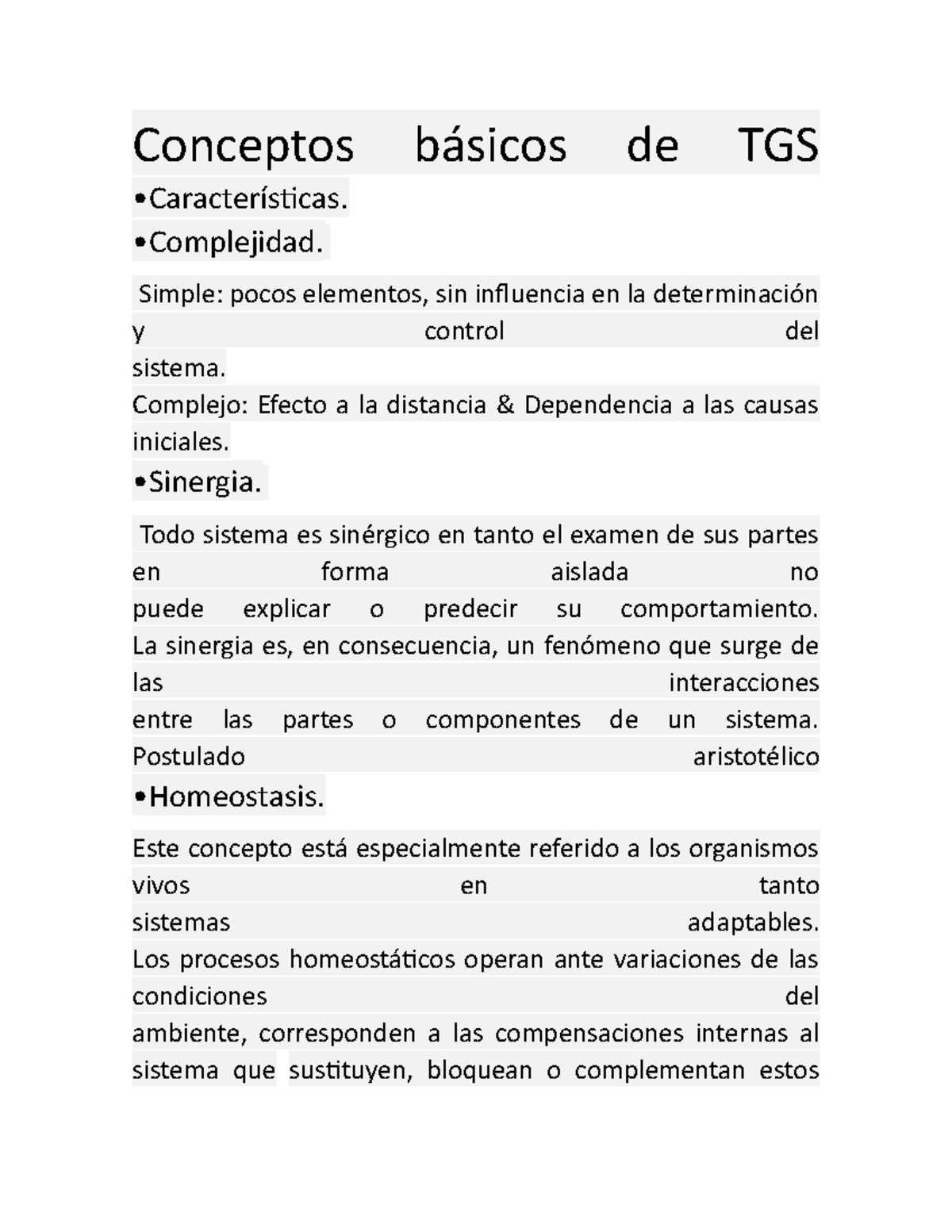 Conceptos básicos de TGS

•Características.

•Complejidad.

Simple: pocos elementos, sin influencia en la determinación y control del sistema.
Complejo: Efecto a la distancia & Dependencia a las causas iniciales.

•Sinergia.

Todo sistema es sinérgico en tanto el examen de sus partes en forma aislada no puede explicar o predecir su comportamiento. La sinergia es, en consecuencia, un fenómeno que surge de las interacciones entre las partes o componentes de un sistema. Postulado aristotélico

•Homeostasis.

Este concepto está especialmente referido a los organismos vivos en tanto sistemas adaptables. Los procesos homeostáticos operan ante variaciones de las condiciones del ambiente, corresponden a las compensaciones internas al sistema que sustituyen, bloquean o complementan estos